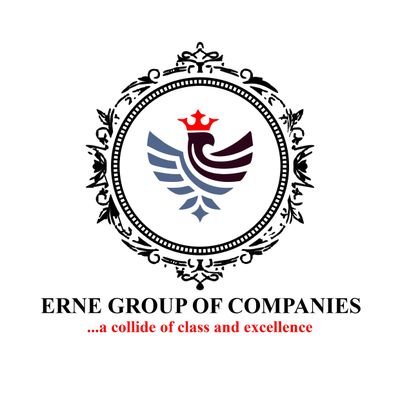 ERNE GROUP OF COMPANIES
...a collide of class and excellence